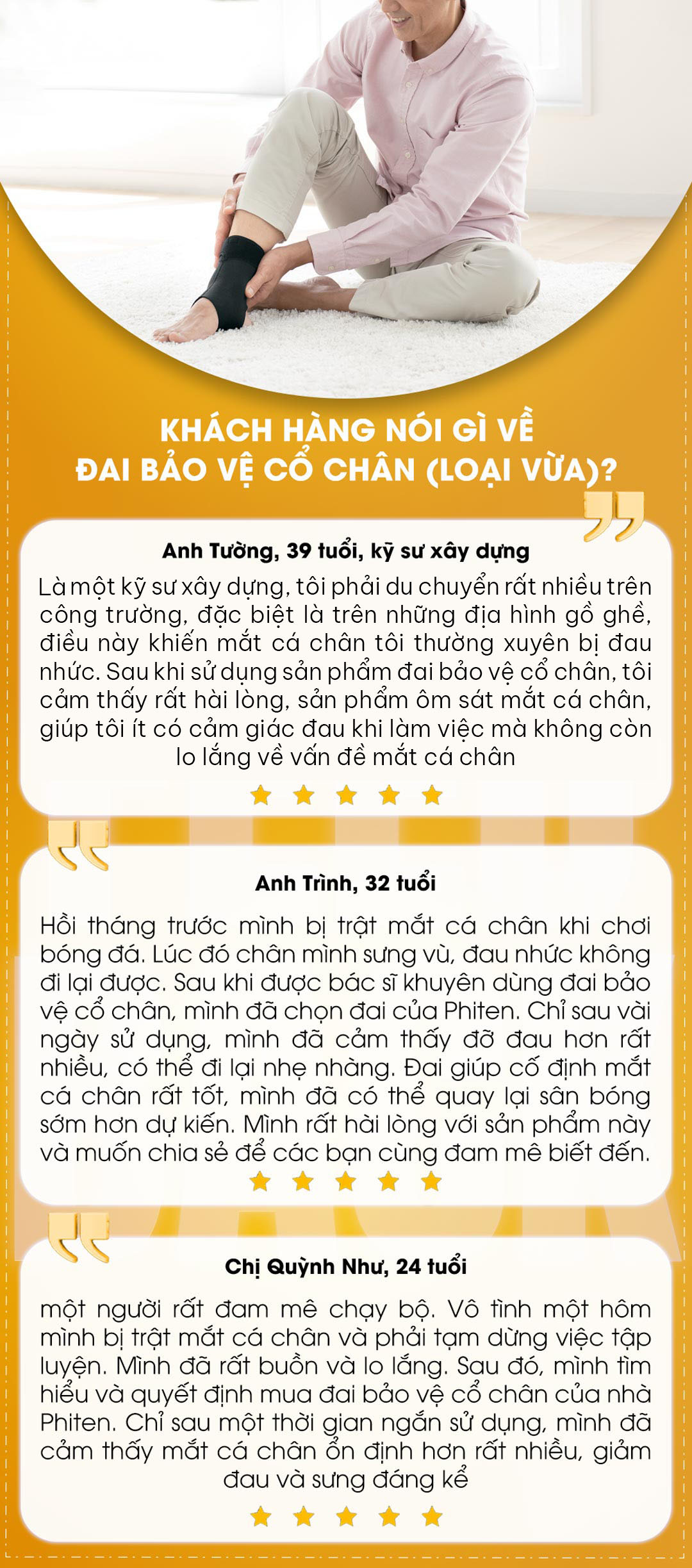 KHÁCH HÀNG NÓI GÌ VỀ ĐAI BẢO VỆ CỔ CHÂN (LOẠI VỪA)?

Anh Tường, 39 tuổi, kỹ sư xây dựng

Là một kỹ sư xây dựng, tôi phải du chuyển rất nhiều trên công trường, đặc biệt là trên những địa hình gồ ghề, điều này khiến mắt cá chân tôi thường xuyên bị đau nhức. Sau khi sử dụng sản phẩm đai bảo vệ cổ chân, tôi cảm thấy rất hài lòng, sản phẩm ôm sát mắt cá chân, giúp tôi ít có cảm giác đau khi làm việc mà không còn lo lắng về vấn đề mắt cá chân

Anh Trình, 32 tuổi

Hồi tháng trước mình bị trật mắt cá chân khi chơi bóng đá. Lúc đó chân mình sưng vù, đau nhức không đi lại được. Sau khi được bác sĩ khuyên dùng đai bảo vệ cổ chân, mình đã chọn đai của Phiten. Chỉ sau vài ngày sử dụng, mình đã cảm thấy đỡ đau hơn rất nhiều, có thể đi lại nhẹ nhàng. Đai giúp cố định mắt cá chân rất tốt, mình đã có thể quay lại sân bóng sớm hơn dự kiến. Mình rất hài lòng với sản phẩm này và muốn chia sẻ để các bạn cùng đam mê biết đến.

Chị Quỳnh Như, 24 tuổi

một người rất đam mê chạy bộ. Vô tình một hôm mình bị trật mắt cá chân và phải tạm dừng việc tập luyện. Mình đã rất buồn và lo lắng. Sau đó, mình tìm hiểu và quyết định mua đai bảo vệ cổ chân của nhà Phiten. Chỉ sau một thời gian ngắn sử dụng, mình đã cảm thấy mắt cá chân ổn định hơn rất nhiều, giảm đau và sưng đáng kể